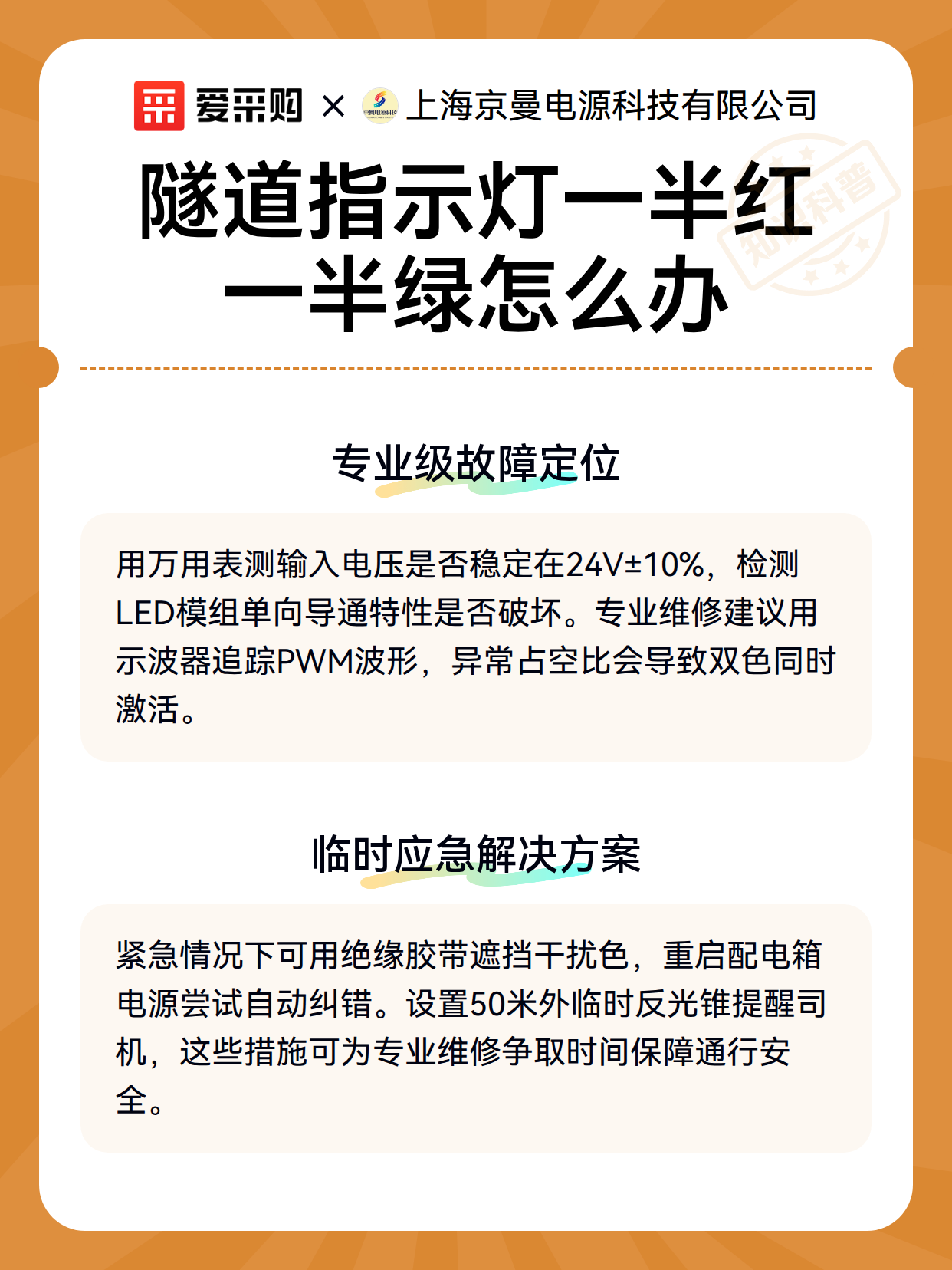 爱采购 × 京曼电源科技 上海京曼电源科技有限公司

知识科普

隧道指示灯一半红一半绿怎么办

专业级故障定位

用万用表测输入电压是否稳定在24V±10%，检测LED模组单向导通特性是否破坏。专业维修建议用示波器追踪PWM波形，异常占空比会导致双色同时激活。

临时应急解决方案

紧急情况下可用绝缘胶带遮挡干扰色，重启配电箱电源尝试自动纠错。设置50米外临时反光锥提醒司机，这些措施可为专业维修争取时间保障通行安全。